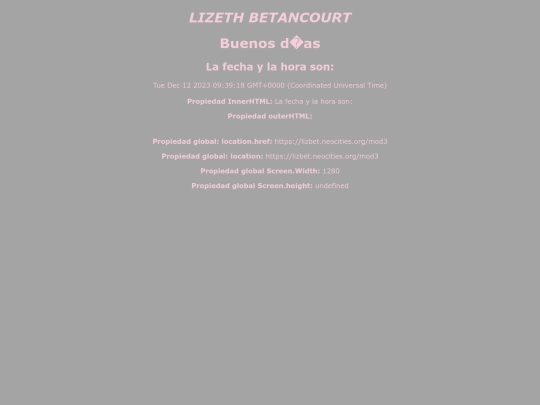 LIZETH BETANCOURT

Buenos d�as

La fecha y la hora son:

Tue Dec 12 2023 09:39:18 GMT+0000 (Coordinated Universal Time)

Propiedad InnerHTML: La fecha y la hora son:

Propiedad outerHTML:

Propiedad global: location.href: https://lizbet.neocities.org/mod3

Propiedad global: location: https://lizbet.neocities.org/mod3

Propiedad global Screen.Width: 1280

Propiedad global Screen.height: undefined